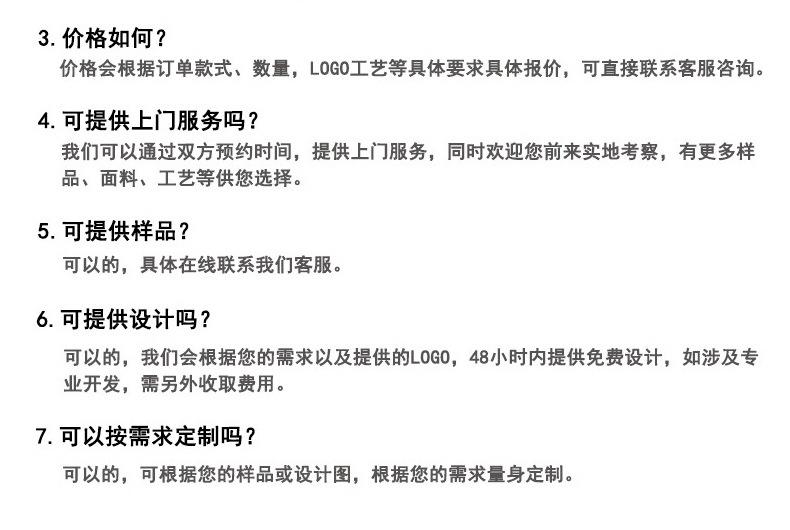 3.价格如何？
价格会根据订单款式、数量，LOGO工艺等具体要求具体报价，可直接联系客服咨询。

4.可提供上门服务吗？
我们可以通过双方预约时间，提供上门服务，同时欢迎您前来实地考察，有更多样品、面料、工艺等供您选择。

5.可提供样品？
可以的，具体在线联系我们客服。

6.可提供设计吗？
可以的，我们会根据您的需求以及提供的LOGO，48小时内提供免费设计，如涉及专业开发，需另外收取费用。

7.可以按需求定制吗？
可以的，可根据您的样品或设计图，根据您的需求量身定制。